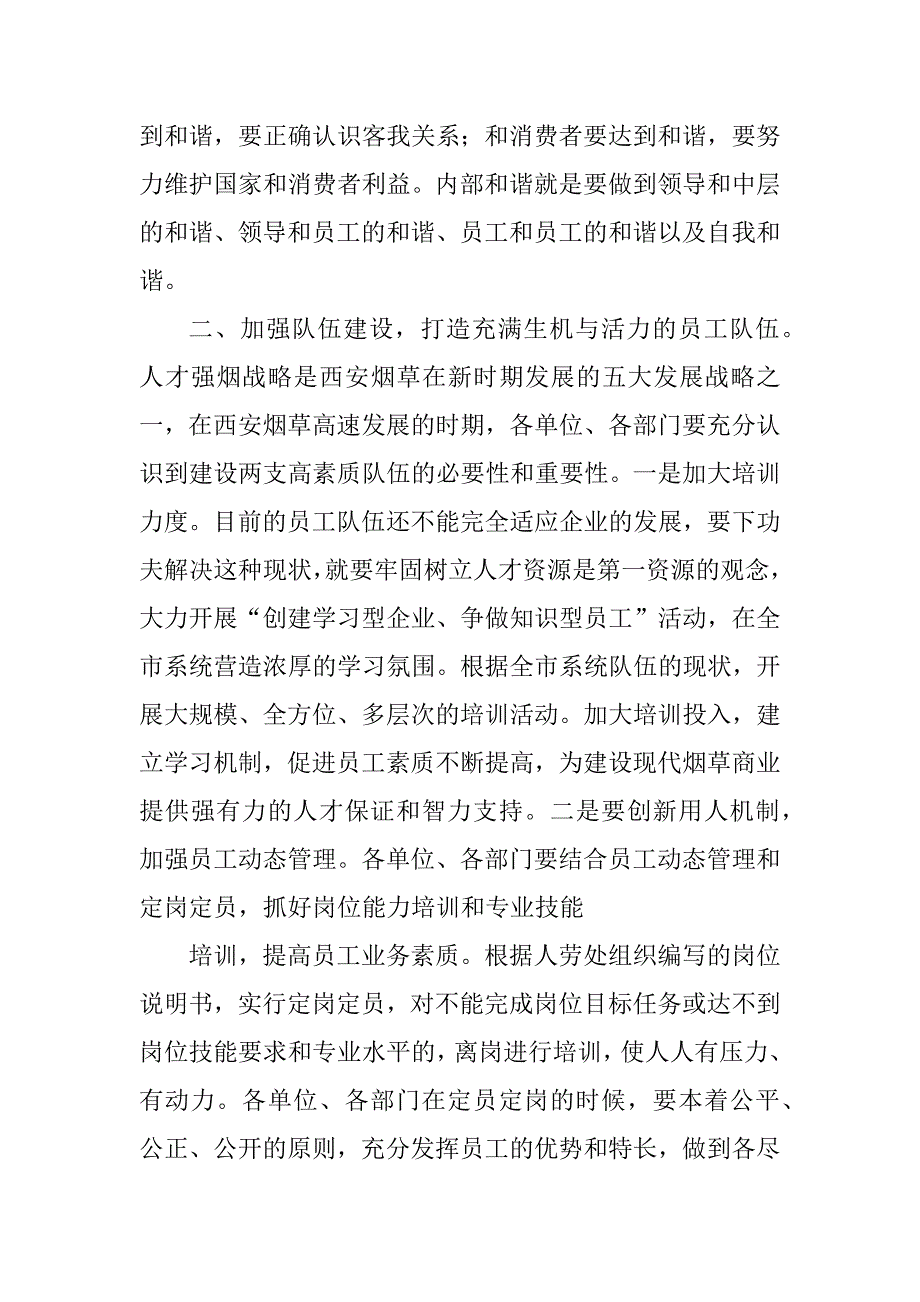 到和谐，要正确认识客我关系；和消费者要达到和谐，要努力维护国家和消费者利益。内部和谐就是要做到领导和中层的和谐、领导和员工的和谐、员工和员工的和谐以及自我和谐。

二、加强队伍建设，打造充满生机与活力的员工队伍。人才强烟战略是西安烟草在新时期发展的五大发展战略之一，在西安烟草高速发展的时期，各单位、各部门要充分认识到建设两支高素质队伍的必要性和重要性。一是加大培训力度。目前的员工队伍还不能完全适应企业的发展，要下功夫解决这种现状，就要牢固树立人才资源是第一资源的观念，大力开展“创建学习型企业、争做知识型员工”活动，在全市系统营造浓厚的学习氛围。根据全市系统队伍的现状，开展大规模、全方位、多层次的培训活动。加大培训投入，建立学习机制，促进员工素质不断提高，为建设现代烟草商业提供强有力的人才保证和智力支持。二是要创新用人机制，加强员工动态管理。各单位、各部门要结合员工动态管理和定岗定员，抓好岗位能力培训和专业技能

培训，提高员工业务素质。根据人劳处组织编写的岗位说明书，实行定岗定员，对不能完成岗位目标任务或达不到岗位技能要求和专业水平的，离岗进行培训，使人人有压力、有动力。各单位、各部门在定员定岗的时候，要本着公平、公正、公开的原则，充分发挥员工的优势和特长，做到各尽